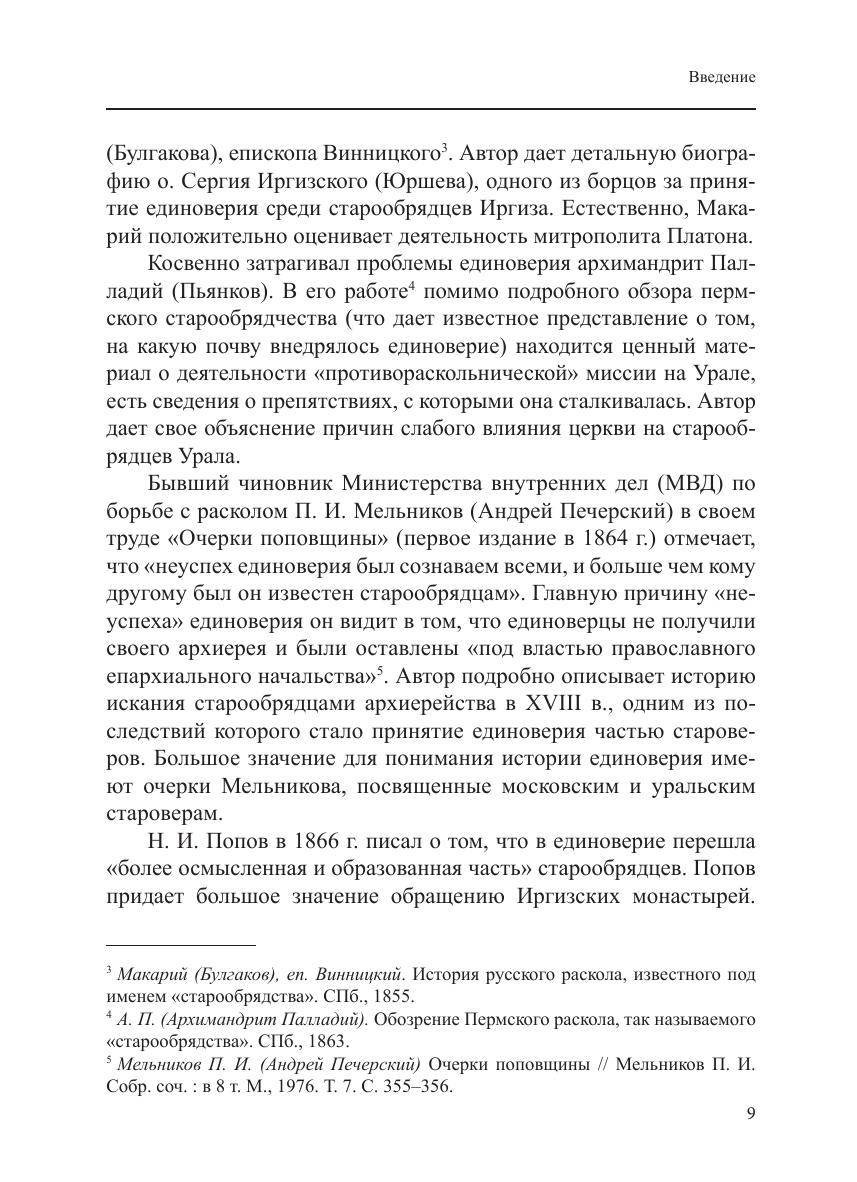 Введение

(Булгакова), епископа Винницкого$^3$. Автор дает детальную биографию о. Сергия Иргизского (Юршева), одного из борцов за принятие единоверия среди старообрядцев Иргиза. Естественно, Макарий положительно оценивает деятельность митрополита Платона.

Косвенно затрагивал проблемы единоверия архимандрит Палладий (Пьянков). В его работе$^4$ помимо подробного обзора пермского старообрядчества (что дает известное представление о том, на какую почву внедрялось единоверие) находится ценный материал о деятельности «противораскольнической» миссии на Урале, есть сведения о препятствиях, с которыми она сталкивалась. Автор дает свое объяснение причин слабого влияния церкви на старообрядцев Урала.

Бывший чиновник Министерства внутренних дел (МВД) по борьбе с расколом П. И. Мельников (Андрей Печерский) в своем труде «Очерки поповщины» (первое издание в 1864 г.) отмечает, что «неуспех единоверия был сознаваем всеми, и больше чем кому другому был он известен старообрядцам». Главную причину «неуспеха» единоверия он видит в том, что единоверцы не получили своего архиерея и были оставлены «под властью православного епархиального начальства»$^5$. Автор подробно описывает историю искания старообрядцами архиерейства в XVIII в., одним из последствий которого стало принятие единоверия частью староверов. Большое значение для понимания истории единоверия имеют очерки Мельникова, посвященные московским и уральским староверам.

Н. И. Попов в 1866 г. писал о том, что в единоверие перешла «более осмысленная и образованная часть» старообрядцев. Попов придает большое значение обращению Иргизских монастырей.

$^3$ Макарий (Булгаков), еп. Винницкий. История русского раскола, известного под именем «старообрядства». СПб., 1855.
$^4$ А. П. (Архимандрит Палладий). Обозрение Пермского раскола, так называемого «старообрядства». СПб., 1863.
$^5$ Мельников П. И. (Андрей Печерский) Очерки поповщины // Мельников П. И. Собр. соч. : в 8 т. М., 1976. Т. 7. С. 355–356.

9